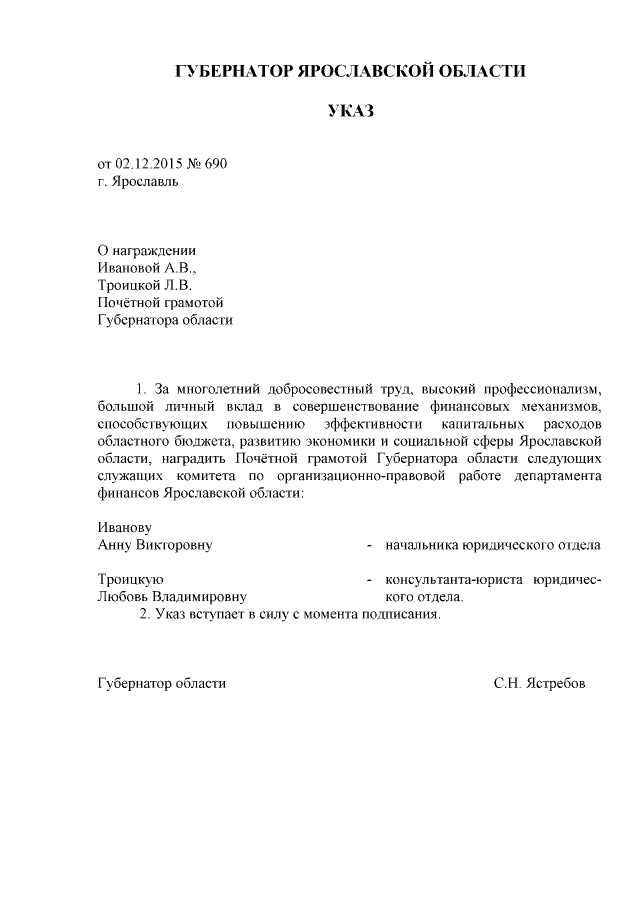 ГУБЕРНАТОР ЯРОСЛАВСКОЙ ОБЛАСТИ

УКАЗ

от 02.12.2015 № 690
г. Ярославль

О награждении
Ивановой А.В.,
Троицкой Л.В.
Почётной грамотой
Губернатора области

1. За многолетний добросовестный труд, высокий профессионализм, большой личный вклад в совершенствование финансовых механизмов, способствующих повышению эффективности капитальных расходов областного бюджета, развитию экономики и социальной сферы Ярославской области, наградить Почётной грамотой Губернатора области следующих служащих комитета по организационно-правовой работе департамента финансов Ярославской области:

Иванову
Анну Викторовну - начальника юридического отдела

Троицкую
Любовь Владимировну - консультанта-юриста юридического отдела.

2. Указ вступает в силу с момента подписания.

Губернатор области С.Н. Ястребов